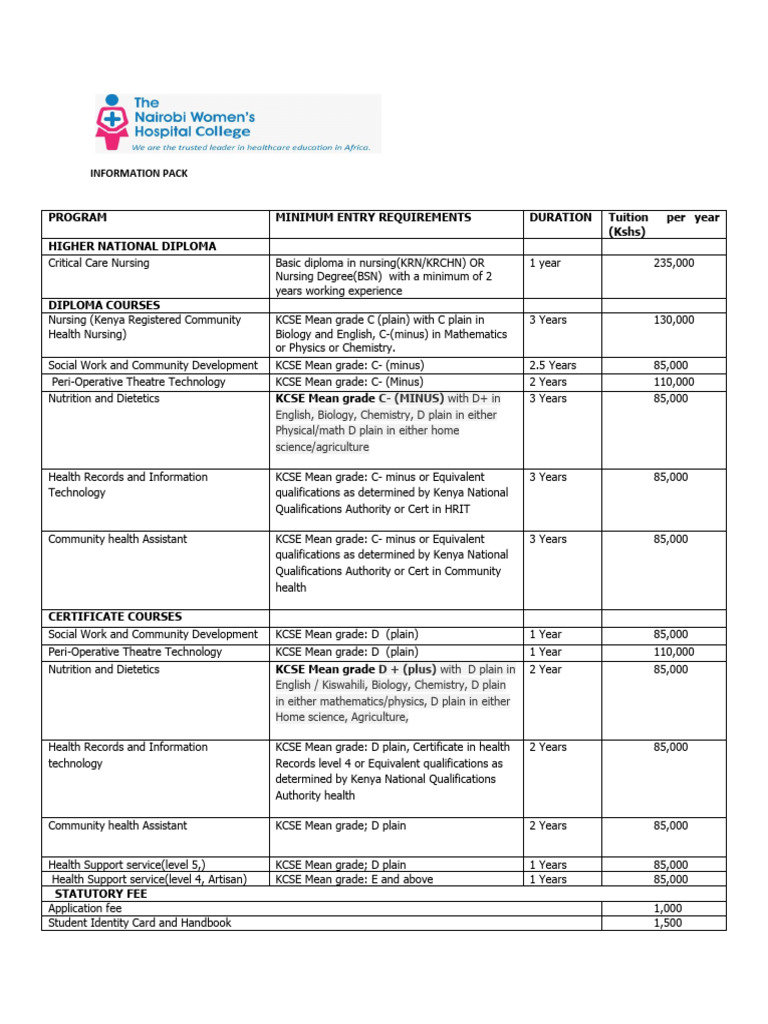 The Nairobi Women's Hospital College

We are the trusted leader in healthcare education in Africa.

INFORMATION PACK

| PROGRAM | MINIMUM ENTRY REQUIREMENTS | DURATION | Tuition per year (Kshs) |
|---|---|---|---|
| HIGHER NATIONAL DIPLOMA | | | |
| Critical Care Nursing | Basic diploma in nursing(KRN/KRCHN) OR Nursing Degree(BSN) with a minimum of 2 years working experience | 1 year | 235,000 |
| DIPLOMA COURSES | | | |
| Nursing (Kenya Registered Community Health Nursing) | KCSE Mean grade C (plain) with C plain in Biology and English, C-(minus) in Mathematics or Physics or Chemistry. | 3 Years | 130,000 |
| Social Work and Community Development | KCSE Mean grade: C- (minus) | 2.5 Years | 85,000 |
| Peri-Operative Theatre Technology | KCSE Mean grade: C- (Minus) | 2 Years | 110,000 |
| Nutrition and Dietetics | KCSE Mean grade C- (MINUS) with D+ in English, Biology, Chemistry, D plain in either Physical/math D plain in either home science/agriculture | 3 Years | 85,000 |
| Health Records and Information Technology | KCSE Mean grade: C- minus or Equivalent qualifications as determined by Kenya National Qualifications Authority or Cert in HRIT | 3 Years | 85,000 |
| Community health Assistant | KCSE Mean grade: C- minus or Equivalent qualifications as determined by Kenya National Qualifications Authority or Cert in Community health | 3 Years | 85,000 |
| CERTIFICATE COURSES | | | |
| Social Work and Community Development | KCSE Mean grade: D (plain) | 1 Year | 85,000 |
| Peri-Operative Theatre Technology | KCSE Mean grade: D (plain) | 1 Year | 110,000 |
| Nutrition and Dietetics | KCSE Mean grade D + (plus) with D plain in English / Kiswahili, Biology, Chemistry, D plain in either mathematics/physics, D plain in either Home science, Agriculture, | 2 Year | 85,000 |
| Health Records and Information technology | KCSE Mean grade: D plain, Certificate in health Records level 4 or Equivalent qualifications as determined by Kenya National Qualifications Authority health | 2 Years | 85,000 |
| Community health Assistant | KCSE Mean grade; D plain | 2 Years | 85,000 |
| Health Support service(level 5,) | KCSE Mean grade; D plain | 1 Years | 85,000 |
| Health Support service(level 4, Artisan) | KCSE Mean grade: E and above | 1 Years | 85,000 |
| STATUTORY FEE | | | |
| Application fee | | | 1,000 |
| Student Identity Card and Handbook | | | 1,500 |